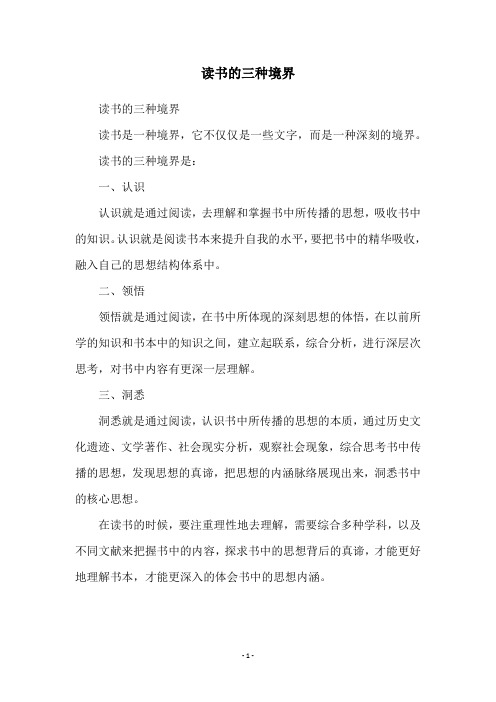 读书的三种境界

读书的三种境界

读书是一种境界，它不仅仅是一些文字，而是一种深刻的境界。

读书的三种境界是：

一、认识

认识就是通过阅读，去理解和掌握书中所传播的思想，吸收书中的知识。认识就是阅读书本来提升自我的水平，要把书中的精华吸收，融入自己的思想结构体系中。

二、领悟

领悟就是通过阅读，在书中所体现的深刻思想的体悟，在以前所学的知识和书本中的知识之间，建立起联系，综合分析，进行深层次思考，对书中内容有更深一层理解。

三、洞悉

洞悉就是通过阅读，认识书中所传播的思想的本质，通过历史文化遗迹、文学著作、社会现实分析，观察社会现象，综合思考书中传播的思想，发现思想的真谛，把思想的内涵脉络展现出来，洞悉书中的核心思想。

在读书的时候，要注重理性地去理解，需要综合多种学科，以及不同文献来把握书中的内容，探求书中的思想背后的真谛，才能更好地理解书本，才能更深入的体会书中的思想内涵。

- 1 -